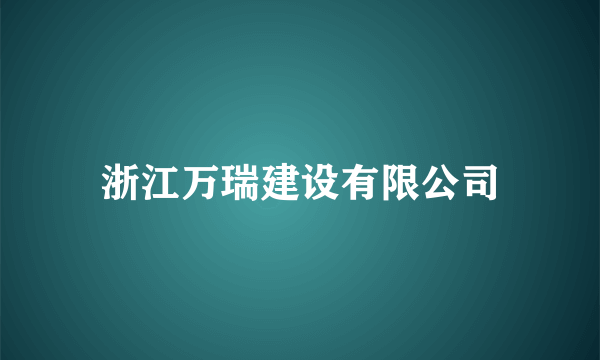 浙江万瑞建设有限公司